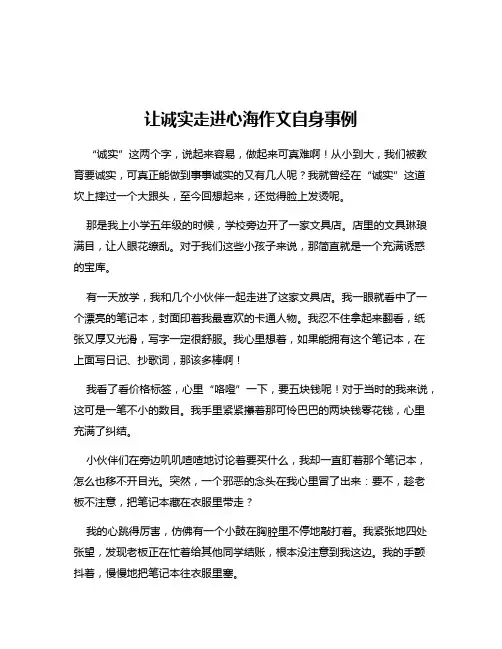 让诚实走进心海作文自身事例

“诚实”这两个字，说起来容易，做起来可真难啊！从小到大，我们被教育要诚实，可真正能做到事事诚实的又有几人呢？我就曾经在“诚实”这道坎上摔过一个大跟头，至今回想起来，还觉得脸上发烫呢。

那是我上小学五年级的时候，学校旁边开了一家文具店。店里的文具琳琅满目，让人眼花缭乱。对于我们这些小孩子来说，那简直就是一个充满诱惑的宝库。

有一天放学，我和几个小伙伴一起走进了这家文具店。我一眼就看中了一个漂亮的笔记本，封面印着我最喜欢的卡通人物。我忍不住拿起来翻看，纸张又厚又光滑，写字一定很舒服。我心里想着，如果能拥有这个笔记本，在上面写日记、抄歌词，那该多棒啊！

我看了看价格标签，心里“咯噔”一下，要五块钱呢！对于当时的我来说，这可是一笔不小的数目。我手里紧紧攥着那可怜巴巴的两块钱零花钱，心里充满了纠结。

小伙伴们在旁边叽叽喳喳地讨论着要买什么，我却一直盯着那个笔记本，怎么也移不开目光。突然，一个邪恶的念头在我心里冒了出来：要不，趁老板不注意，把笔记本藏在衣服里带走？

我的心跳得厉害，仿佛有一个小鼓在胸腔里不停地敲打着。我紧张地四处张望，发现老板正在忙着给其他同学结账，根本没注意到我这边。我的手颤抖着，慢慢地把笔记本往衣服里塞。